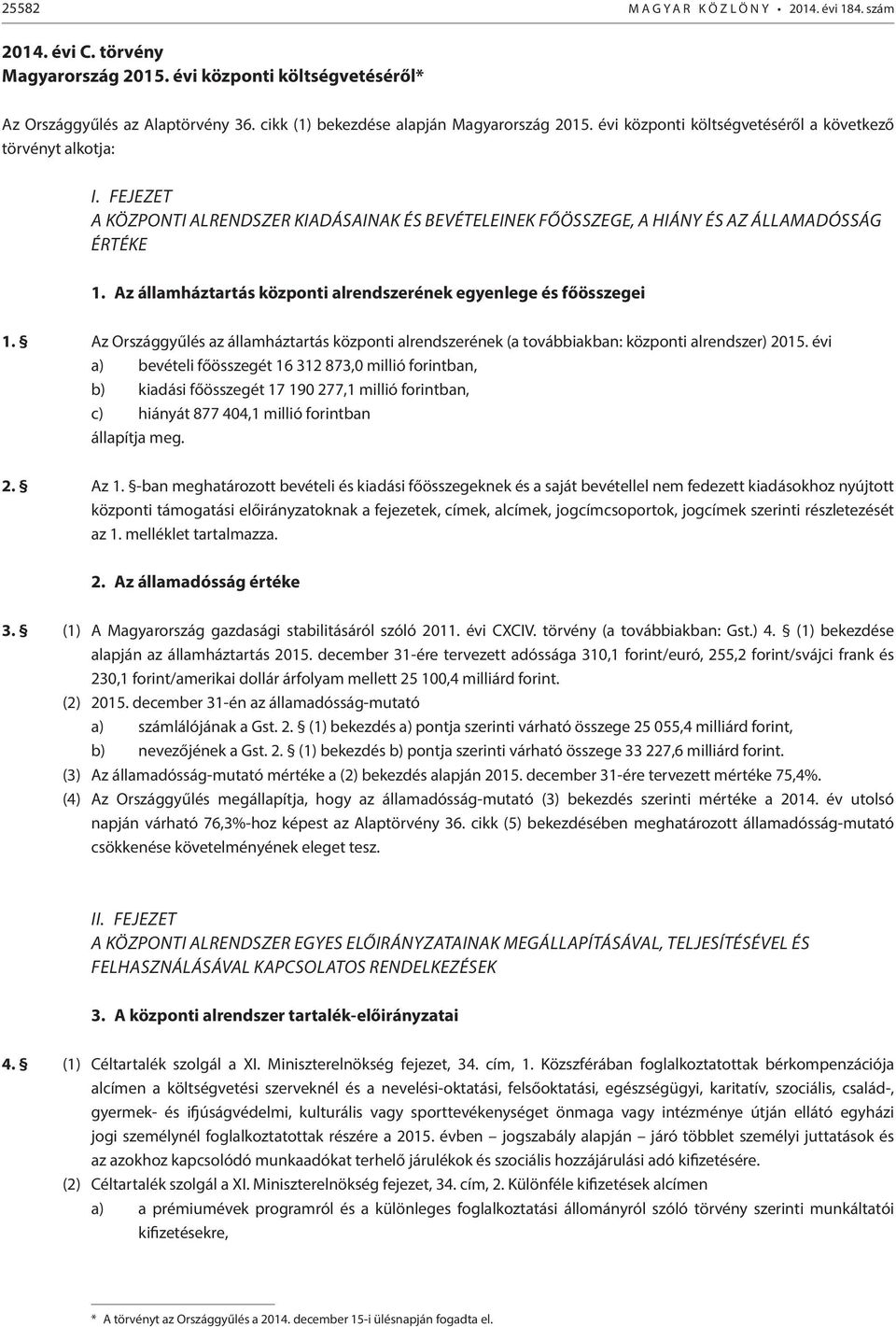 25582 MAGYAR KÖZLÖNY • 2014. évi 184. szám

2014. évi C. törvény
Magyarország 2015. évi központi költségvetéséről*

Az Országgyűlés az Alaptörvény 36. cikk (1) bekezdése alapján Magyarország 2015. évi központi költségvetéséről a következő törvényt alkotja:

I. FEJEZET
A KÖZPONTI ALRENDSZER KIADÁSAINAK ÉS BEVÉTELEINEK FŐÖSSZEGE, A HIÁNY ÉS AZ ÁLLAMADÓSSÁG ÉRTÉKE

1. Az államháztartás központi alrendszerének egyenlege és főösszegei

1. § Az Országgyűlés az államháztartás központi alrendszerének (a továbbiakban: központi alrendszer) 2015. évi
a) bevételi főösszegét 16 312 873,0 millió forintban,
b) kiadási főösszegét 17 190 277,1 millió forintban,
c) hiányát 877 404,1 millió forintban
állapítja meg.

2. § Az 1. §-ban meghatározott bevételi és kiadási főösszegeknek és a saját bevétellel nem fedezett kiadásokhoz nyújtott központi támogatási előirányzatoknak a fejezetek, címek, alcímek, jogcímcsoportok, jogcímek szerinti részletezését az 1. melléklet tartalmazza.

2. Az államadósság értéke

3. § (1) A Magyarország gazdasági stabilitásáról szóló 2011. évi CXCIV. törvény (a továbbiakban: Gst.) 4. § (1) bekezdése alapján az államháztartás 2015. december 31-ére tervezett adóssága 310,1 forint/euró, 255,2 forint/svájci frank és 230,1 forint/amerikai dollár árfolyam mellett 25 100,4 milliárd forint.
(2) 2015. december 31-én az államadósság-mutató
a) számlálójának a Gst. 2. § (1) bekezdés a) pontja szerinti várható összege 25 055,4 milliárd forint,
b) nevezőjének a Gst. 2. § (1) bekezdés b) pontja szerinti várható összege 33 227,6 milliárd forint.
(3) Az államadósság-mutató mértéke a (2) bekezdés alapján 2015. december 31-ére tervezett mértéke 75,4%.
(4) Az Országgyűlés megállapítja, hogy az államadósság-mutató (3) bekezdés szerinti mértéke a 2014. év utolsó napján várható 76,3%-hoz képest az Alaptörvény 36. cikk (5) bekezdésében meghatározott államadósság-mutató csökkenése követelményének eleget tesz.

II. FEJEZET
A KÖZPONTI ALRENDSZER EGYES ELŐIRÁNYZATAINAK MEGÁLLAPÍTÁSÁVAL, TELJESÍTÉSÉVEL ÉS FELHASZNÁLÁSÁVAL KAPCSOLATOS RENDELKEZÉSEK

3. A központi alrendszer tartalék-előirányzatai

4. § (1) Céltartalék szolgál a XI. Miniszterelnökség fejezet, 34. cím, 1. Közszférában foglalkoztatottak bérkompenzációja alcímen a költségvetési szerveknél és a nevelési-oktatási, felsőoktatási, egészségügyi, karitatív, szociális, család-, gyermek- és ifjúságvédelmi, kulturális vagy sporttevékenységet önmaga vagy intézménye útján ellátó egyházi jogi személynél foglalkoztatottak részére a 2015. évben – jogszabály alapján – járó többlet személyi juttatások és az azokhoz kapcsolódó munkaadókat terhelő járulékok és szociális hozzájárulási adó kifizetésére.
(2) Céltartalék szolgál a XI. Miniszterelnökség fejezet, 34. cím, 2. Különféle kifizetések alcímen
a) a prémiumévek programról és a különleges foglalkoztatási állományról szóló törvény szerinti munkáltatói kifizetésekre,

* A törvényt az Országgyűlés a 2014. december 15-i ülésnapján fogadta el.